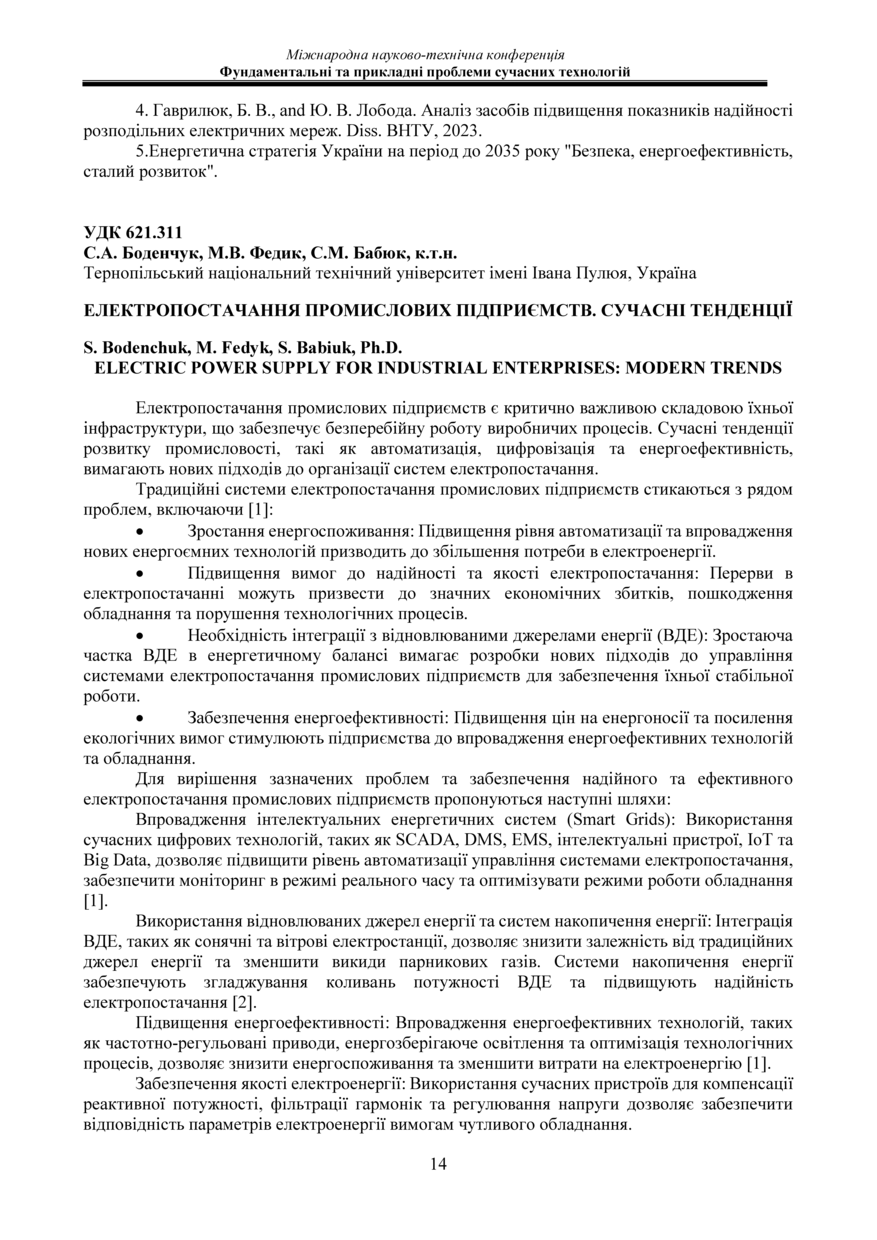 Міжнародна науково-технічна конференція
Фундаментальні та прикладні проблеми сучасних технологій

4. Гаврилюк, Б. В., and Ю. В. Лобода. Аналіз засобів підвищення показників надійності розподільних електричних мереж. Diss. ВНТУ, 2023.

5.Енергетична стратегія України на період до 2035 року "Безпека, енергоефективність, сталий розвиток".

УДК 621.311
С.А. Боденчук, М.В. Федик, С.М. Бабюк, к.т.н.
Тернопільський національний технічний університет імені Івана Пулюя, Україна

ЕЛЕКТРОПОСТАЧАННЯ ПРОМИСЛОВИХ ПІДПРИЄМСТВ. СУЧАСНІ ТЕНДЕНЦІЇ

S. Bodenchuk, M. Fedyk, S. Babiuk, Ph.D.
ELECTRIC POWER SUPPLY FOR INDUSTRIAL ENTERPRISES: MODERN TRENDS

Електропостачання промислових підприємств є критично важливою складовою їхньої інфраструктури, що забезпечує безперебійну роботу виробничих процесів. Сучасні тенденції розвитку промисловості, такі як автоматизація, цифровізація та енергоефективність, вимагають нових підходів до організації систем електропостачання.

Традиційні системи електропостачання промислових підприємств стикаються з рядом проблем, включаючи [1]:

• Зростання енергоспоживання: Підвищення рівня автоматизації та впровадження нових енергоємних технологій призводить до збільшення потреби в електроенергії.

• Підвищення вимог до надійності та якості електропостачання: Перерви в електропостачанні можуть призвести до значних економічних збитків, пошкодження обладнання та порушення технологічних процесів.

• Необхідність інтеграції з відновлюваними джерелами енергії (ВДЕ): Зростаюча частка ВДЕ в енергетичному балансі вимагає розробки нових підходів до управління системами електропостачання промислових підприємств для забезпечення їхньої стабільної роботи.

• Забезпечення енергоефективності: Підвищення цін на енергоносії та посилення екологічних вимог стимулюють підприємства до впровадження енергоефективних технологій та обладнання.

Для вирішення зазначених проблем та забезпечення надійного та ефективного електропостачання промислових підприємств пропонуються наступні шляхи:

Впровадження інтелектуальних енергетичних систем (Smart Grids): Використання сучасних цифрових технологій, таких як SCADA, DMS, EMS, інтелектуальні пристрої, IoT та Big Data, дозволяє підвищити рівень автоматизації управління системами електропостачання, забезпечити моніторинг в режимі реального часу та оптимізувати режими роботи обладнання [1].

Використання відновлюваних джерел енергії та систем накопичення енергії: Інтеграція ВДЕ, таких як сонячні та вітрові електростанції, дозволяє знизити залежність від традиційних джерел енергії та зменшити викиди парникових газів. Системи накопичення енергії забезпечують згладжування коливань потужності ВДЕ та підвищують надійність електропостачання [2].

Підвищення енергоефективності: Впровадження енергоефективних технологій, таких як частотно-регульовані приводи, енергозберігаюче освітлення та оптимізація технологічних процесів, дозволяє знизити енергоспоживання та зменшити витрати на електроенергію [1].

Забезпечення якості електроенергії: Використання сучасних пристроїв для компенсації реактивної потужності, фільтрації гармонік та регулювання напруги дозволяє забезпечити відповідність параметрів електроенергії вимогам чутливого обладнання.

14